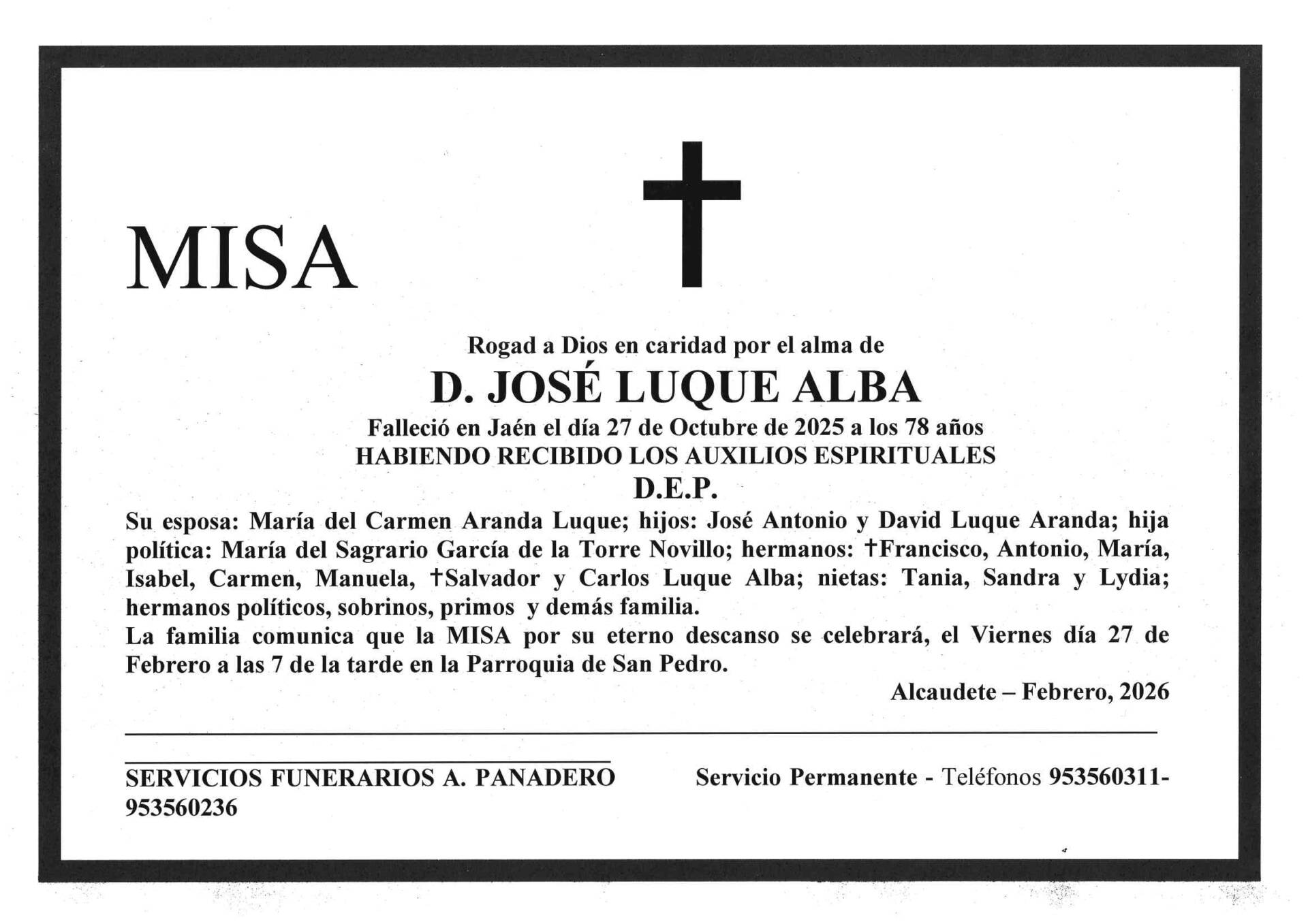 MISA

Rogad a Dios en caridad por el alma de

D. JOSÉ LUQUE ALBA

Falleció en Jaén el día 27 de Octubre de 2025 a los 78 años

HABIENDO RECIBIDO LOS AUXILIOS ESPIRITUALES

D.E.P.

Su esposa: María del Carmen Aranda Luque; hijos: José Antonio y David Luque Aranda; hija política: María del Sagrario García de la Torre Novillo; hermanos: †Francisco, Antonio, María, Isabel, Carmen, Manuela, †Salvador y Carlos Luque Alba; nietas: Tania, Sandra y Lydia; hermanos políticos, sobrinos, primos y demás familia.

La familia comunica que la MISA por su eterno descanso se celebrará, el Viernes día 27 de Febrero a las 7 de la tarde en la Parroquia de San Pedro.

Alcaudete – Febrero, 2026

SERVICIOS FUNERARIOS A. PANADERO Servicio Permanente - Teléfonos 953560311-953560236